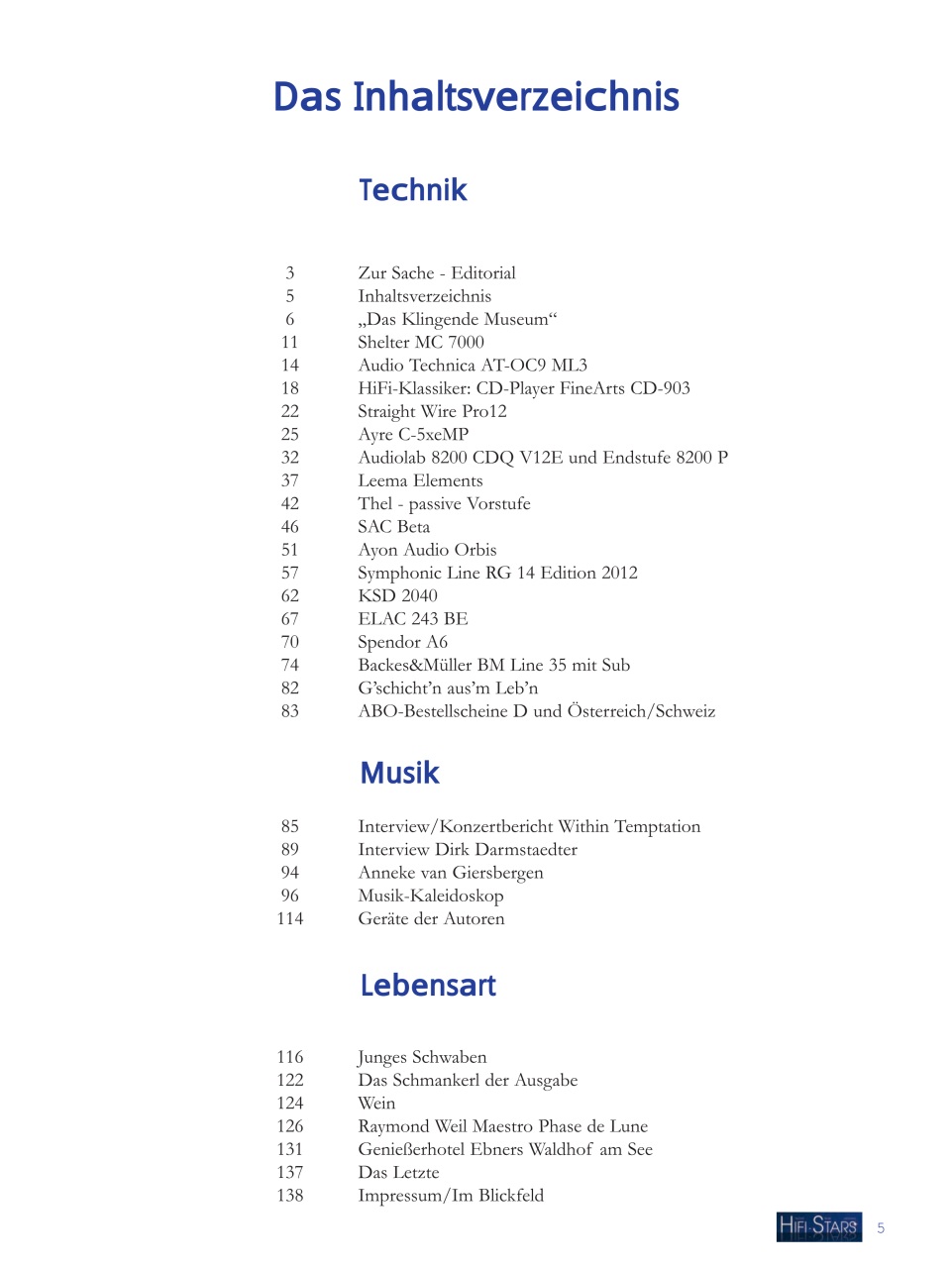 Das Inhaltsverzeichnis

Technik

3 Zur Sache - Editorial
5 Inhaltsverzeichnis
6 „Das Klingende Museum“
11 Shelter MC 7000
14 Audio Technica AT-OC9 ML3
18 HiFi-Klassiker: CD-Player FineArts CD-903
22 Straight Wire Pro12
25 Ayre C-5xeMP
32 Audiolab 8200 CDQ V12E und Endstufe 8200 P
37 Leema Elements
42 Thel - passive Vorstufe
46 SAC Beta
51 Ayon Audio Orbis
57 Symphonic Line RG 14 Edition 2012
62 KSD 2040
67 ELAC 243 BE
70 Spendor A6
74 Backes&Müller BM Line 35 mit Sub
82 G’schicht’n aus’m Leb’n
83 ABO-Bestellscheine D und Österreich/Schweiz

Musik

85 Interview/Konzertbericht Within Temptation
89 Interview Dirk Darmstaedter
94 Anneke van Giersbergen
96 Musik-Kaleidoskop
114 Geräte der Autoren

Lebensart

116 Junges Schwaben
122 Das Schmankerl der Ausgabe
124 Wein
126 Raymond Weil Maestro Phase de Lune
131 Genießerhotel Ebners Waldhof am See
137 Das Letzte
138 Impressum/Im Blickfeld

HIFI-STARS 5